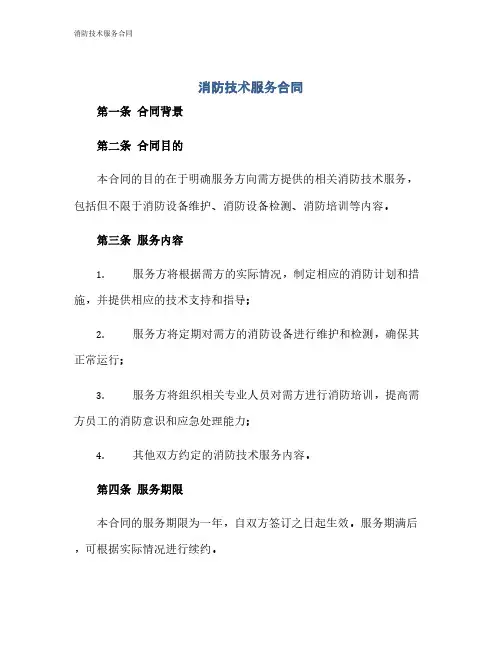 消防技术服务合同

消防技术服务合同

第一条 合同背景

第二条 合同目的

本合同的目的在于明确服务方向需方提供的相关消防技术服务，包括但不限于消防设备维护、消防设备检测、消防培训等内容。

第三条 服务内容

1. 服务方将根据需方的实际情况，制定相应的消防计划和措施，并提供相应的技术支持和指导；

2. 服务方将定期对需方的消防设备进行维护和检测，确保其正常运行；

3. 服务方将组织相关专业人员对需方进行消防培训，提高需方员工的消防意识和应急处理能力；

4. 其他双方约定的消防技术服务内容。

第四条 服务期限

本合同的服务期限为一年，自双方签订之日起生效。服务期满后，可根据实际情况进行续约。